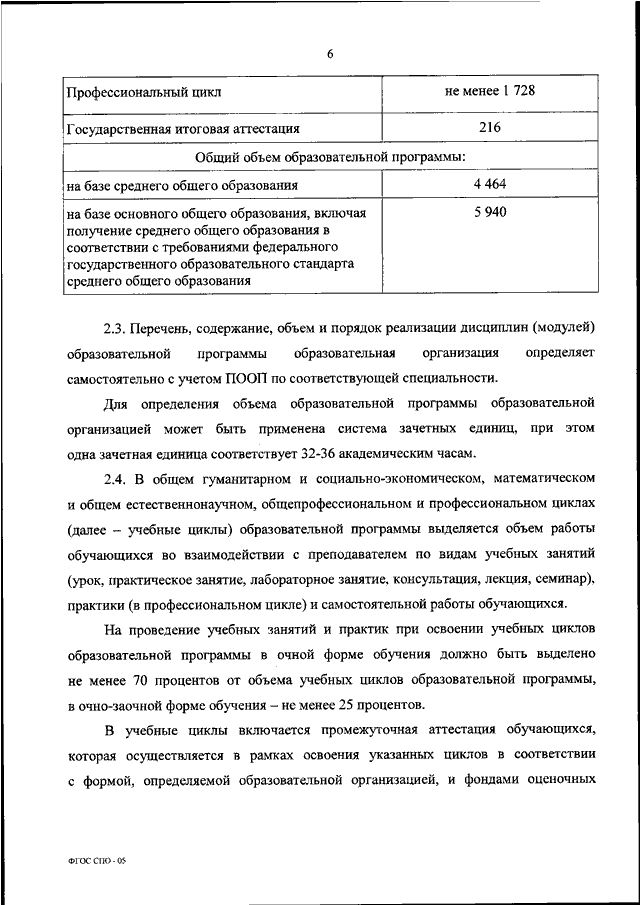 6

| Профессиональный цикл | не менее 1 728 |
|---|---|
| Государственная итоговая аттестация | 216 |
| Общий объем образовательной программы: | |
| на базе среднего общего образования | 4 464 |
| на базе основного общего образования, включая получение среднего общего образования в соответствии с требованиями федерального государственного образовательного стандарта среднего общего образования | 5 940 |

2.3. Перечень, содержание, объем и порядок реализации дисциплин (модулей) образовательной программы образовательная организация определяет самостоятельно с учетом ПООП по соответствующей специальности.

Для определения объема образовательной программы образовательной организацией может быть применена система зачетных единиц, при этом одна зачетная единица соответствует 32-36 академическим часам.

2.4. В общем гуманитарном и социально-экономическом, математическом и общем естественнонаучном, общепрофессиональном и профессиональном циклах (далее – учебные циклы) образовательной программы выделяется объем работы обучающихся во взаимодействии с преподавателем по видам учебных занятий (урок, практическое занятие, лабораторное занятие, консультация, лекция, семинар), практики (в профессиональном цикле) и самостоятельной работы обучающихся.

На проведение учебных занятий и практик при освоении учебных циклов образовательной программы в очной форме обучения должно быть выделено не менее 70 процентов от объема учебных циклов образовательной программы, в очно-заочной форме обучения – не менее 25 процентов.

В учебные циклы включается промежуточная аттестация обучающихся, которая осуществляется в рамках освоения указанных циклов в соответствии с формой, определяемой образовательной организацией, и фондами оценочных

ФГОС СПО - 05